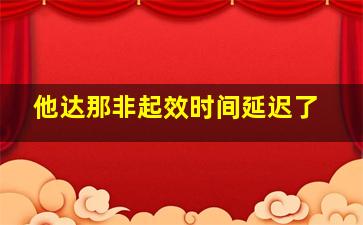 他达那非起效时间延迟了